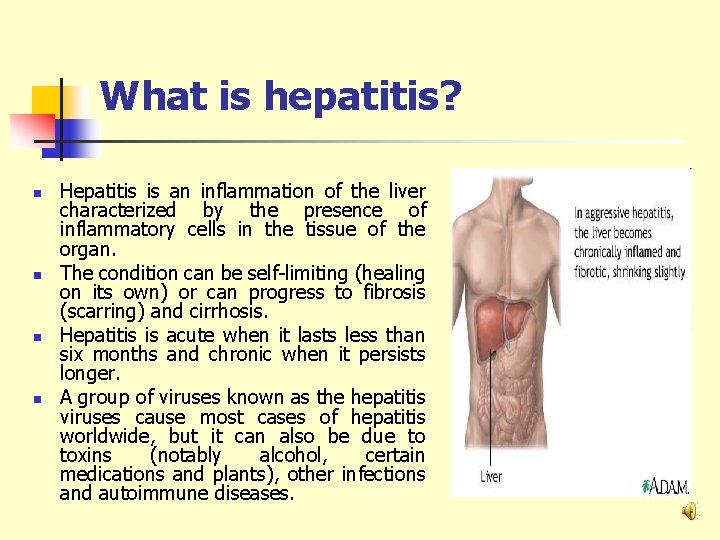 What is hepatitis?

- Hepatitis is an inflammation of the liver characterized by the presence of inflammatory cells in the tissue of the organ.
- The condition can be self-limiting (healing on its own) or can progress to fibrosis (scarring) and cirrhosis.
- Hepatitis is acute when it lasts less than six months and chronic when it persists longer.
- A group of viruses known as the hepatitis viruses cause most cases of hepatitis worldwide, but it can also be due to toxins (notably alcohol, certain medications and plants), other infections and autoimmune diseases.

In aggressive hepatitis, the liver becomes chronically inflamed and fibrotic, shrinking slightly

Liver

ADAM.